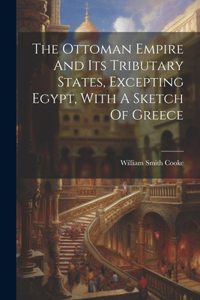 The Ottoman Empire And Its Tributary States, Excepting Egypt, With A Sketch Of Greece

William Smith Cooke